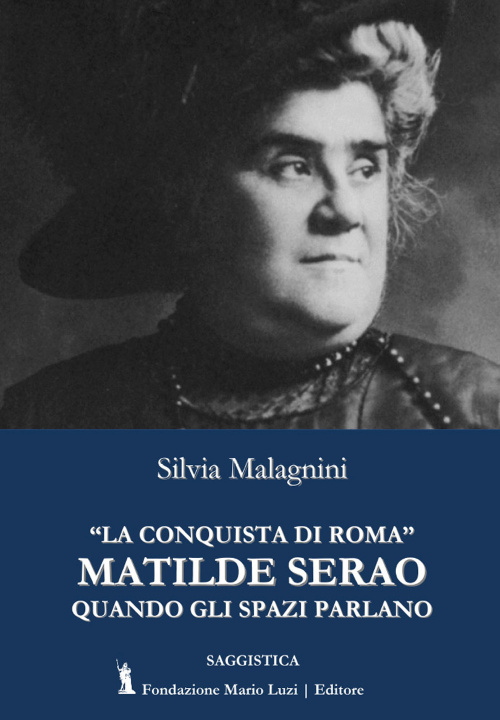 Silvia Malagnini

“LA CONQUISTA DI ROMA”
MATILDE SERAO
QUANDO GLI SPAZI PARLANO

SAGGISTICA

Fondazione Mario Luzi | Editore